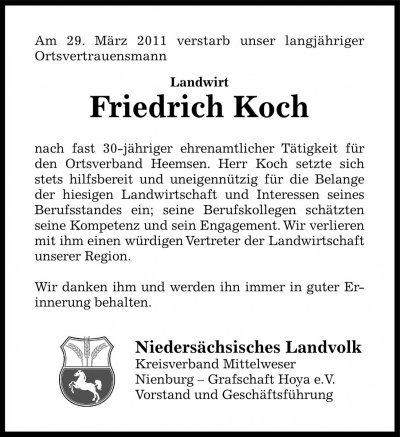 Am 29. März 2011 verstarb unser langjähriger Ortsvertrauensmann

Landwirt
Friedrich Koch

nach fast 30-jähriger ehrenamtlicher Tätigkeit für den Ortsverband Heemsen. Herr Koch setzte sich stets hilfsbereit und uneigennützig für die Belange der hiesigen Landwirtschaft und Interessen seines Berufsstandes ein; seine Berufskollegen schätzten seine Kompetenz und sein Engagement. Wir verlieren mit ihm einen würdigen Vertreter der Landwirtschaft unserer Region.

Wir danken ihm und werden ihn immer in guter Erinnerung behalten.

Niedersächsisches Landvolk
Kreisverband Mittelweser
Nienburg – Grafschaft Hoya e.V.
Vorstand und Geschäftsführung